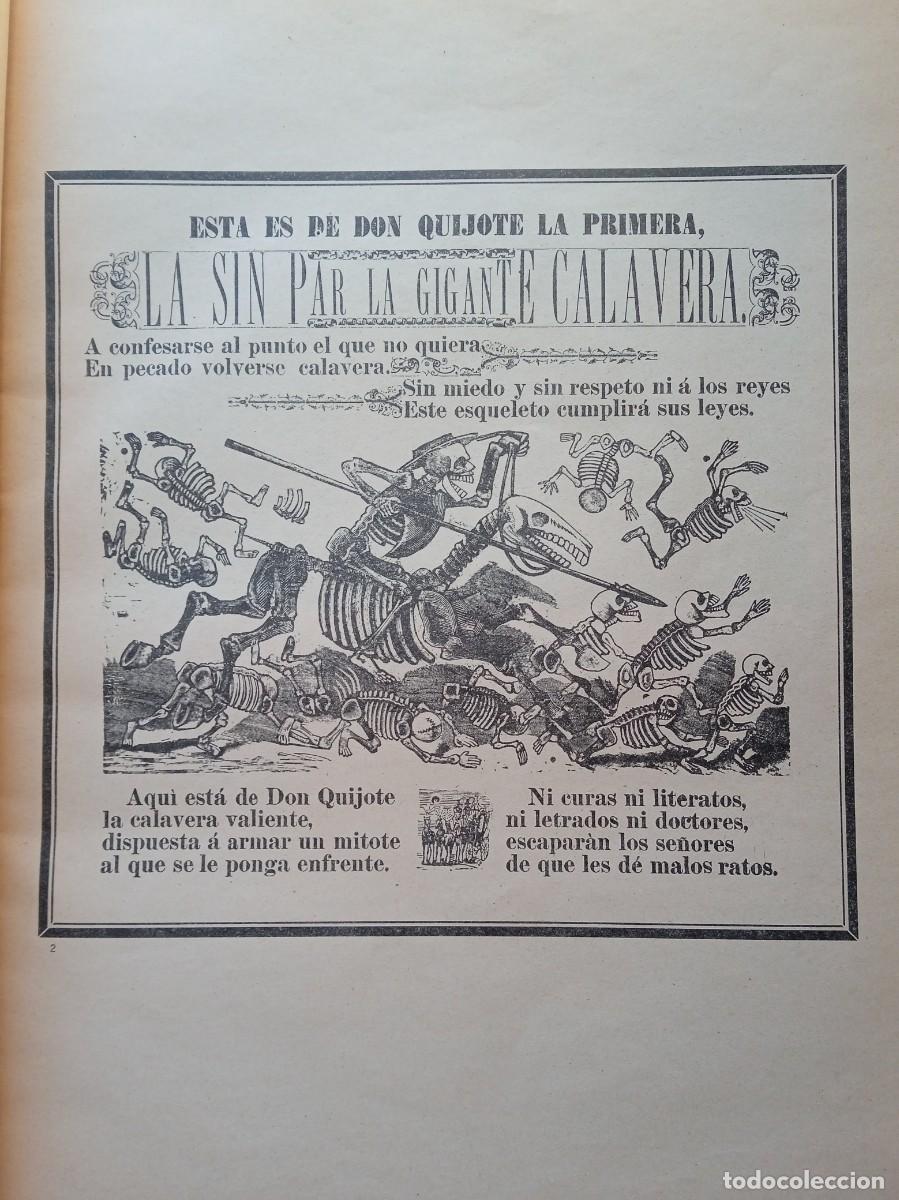 ESTA ES DE DON QUIJOTE LA PRIMERA,

LA SIN PAR LA GIGANTE CALAVERA.

A confesarse al punto el que no quiera
En pecado volverse calavera.
Sin miedo y sin respeto ni á los reyes
Este esqueleto cumplirá sus leyes.

Aquì está de Don Quijote
la calavera valiente,
dispuesta á armar un mitote
al que se le ponga enfrente.

Ni curas ni literatos,
ni letrados ni doctores,
escaparàn los señores
de que les dé malos ratos.

2

todocoleccion